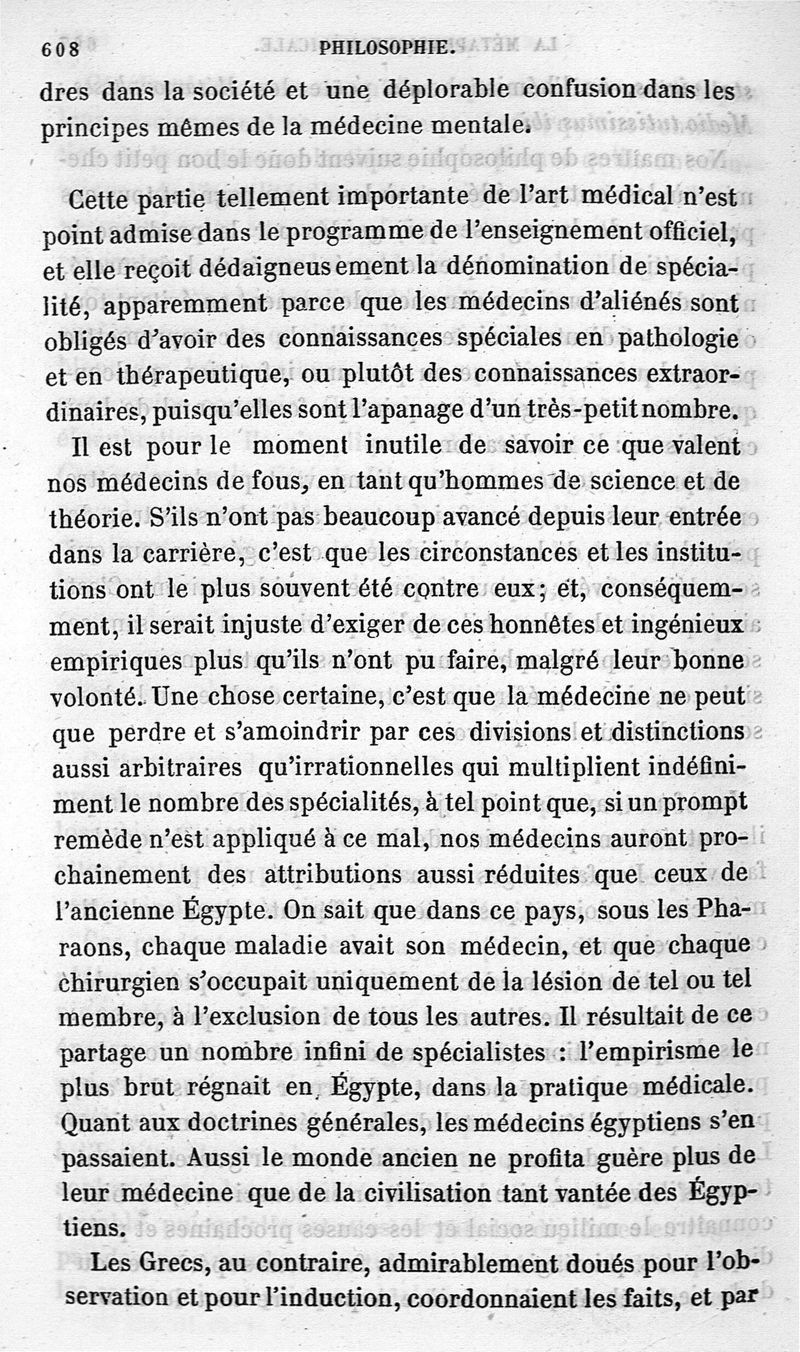 608 PHILOSOPHIE.

dres dans la société et une déplorable confusion dans les principes mêmes de la médecine mentale.

Cette partie tellement importante de l'art médical n'est point admise dans le programme de l'enseignement officiel, et elle reçoit dédaigneusement la dénomination de spécialité, apparemment parce que les médecins d'aliénés sont obligés d'avoir des connaissances spéciales en pathologie et en thérapeutique, ou plutôt des connaissances extraordinaires, puisqu'elles sont l'apanage d'un très-petit nombre.

Il est pour le moment inutile de savoir ce que valent nos médecins de fous, en tant qu'hommes de science et de théorie. S'ils n'ont pas beaucoup avancé depuis leur entrée dans la carrière, c'est que les circonstances et les institutions ont le plus souvent été contre eux; et, conséquemment, il serait injuste d'exiger de ces honnêtes et ingénieux empiriques plus qu'ils n'ont pu faire, malgré leur bonne volonté. Une chose certaine, c'est que la médecine ne peut que perdre et s'amoindrir par ces divisions et distinctions aussi arbitraires qu'irrationnelles qui multiplient indéfiniment le nombre des spécialités, à tel point que, si un prompt remède n'est appliqué à ce mal, nos médecins auront prochainement des attributions aussi réduites que ceux de l'ancienne Égypte. On sait que dans ce pays, sous les Pharaons, chaque maladie avait son médecin, et que chaque chirurgien s'occupait uniquement de la lésion de tel ou tel membre, à l'exclusion de tous les autres. Il résultait de ce partage un nombre infini de spécialistes : l'empirisme le plus brut régnait en Égypte, dans la pratique médicale. Quant aux doctrines générales, les médecins égyptiens s'en passaient. Aussi le monde ancien ne profita guère plus de leur médecine que de la civilisation tant vantée des Égyptiens.

Les Grecs, au contraire, admirablement doués pour l'observation et pour l'induction, coordonnaient les faits, et par